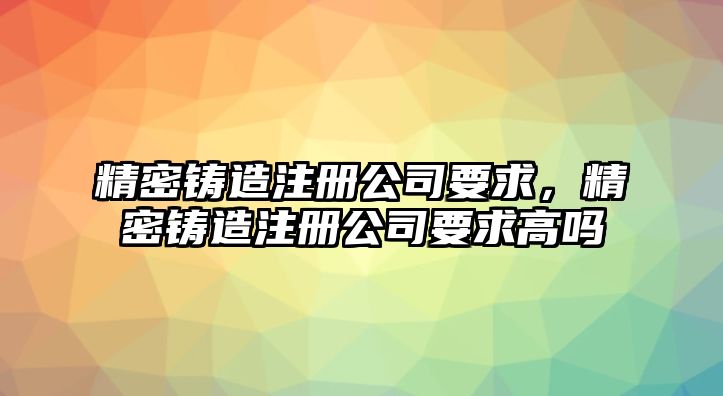 精密铸造注册公司要求，精密铸造注册公司要求高吗